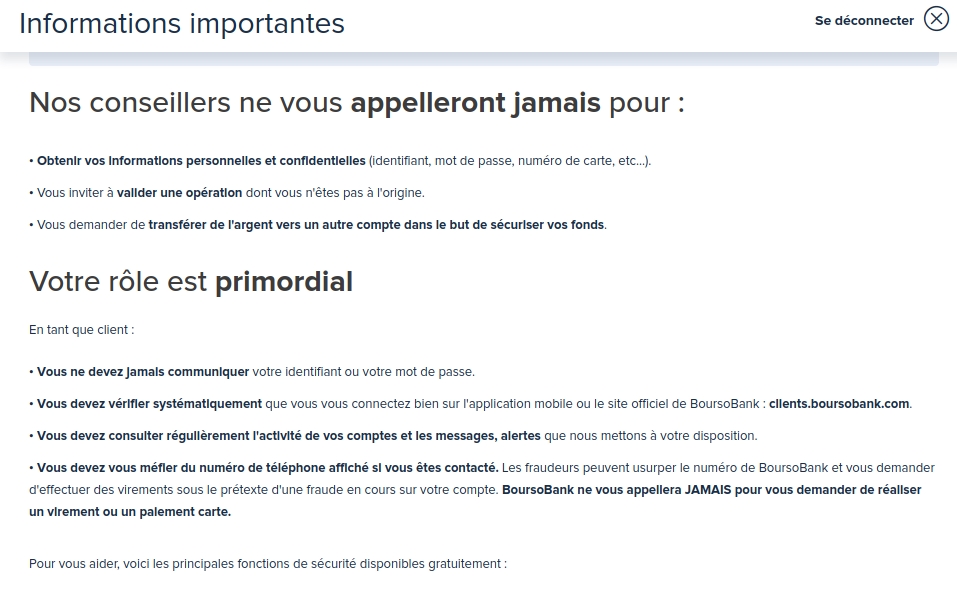 Informations importantes

Se déconnecter

Nos conseillers ne vous appelleront jamais pour :

• Obtenir vos informations personnelles et confidentielles (identifiant, mot de passe, numéro de carte, etc...).

• Vous inviter à valider une opération dont vous n'êtes pas à l'origine.

• Vous demander de transférer de l'argent vers un autre compte dans le but de sécuriser vos fonds.

Votre rôle est primordial

En tant que client :

• Vous ne devez jamais communiquer votre identifiant ou votre mot de passe.

• Vous devez vérifier systématiquement que vous vous connectez bien sur l'application mobile ou le site officiel de BoursoBank : clients.boursobank.com.

• Vous devez consulter régulièrement l'activité de vos comptes et les messages, alertes que nous mettons à votre disposition.

• Vous devez vous méfier du numéro de téléphone affiché si vous êtes contacté. Les fraudeurs peuvent usurper le numéro de BoursoBank et vous demander d'effectuer des virements sous le prétexte d'une fraude en cours sur votre compte. BoursoBank ne vous appellera JAMAIS pour vous demander de réaliser un virement ou un paiement carte.

Pour vous aider, voici les principales fonctions de sécurité disponibles gratuitement :